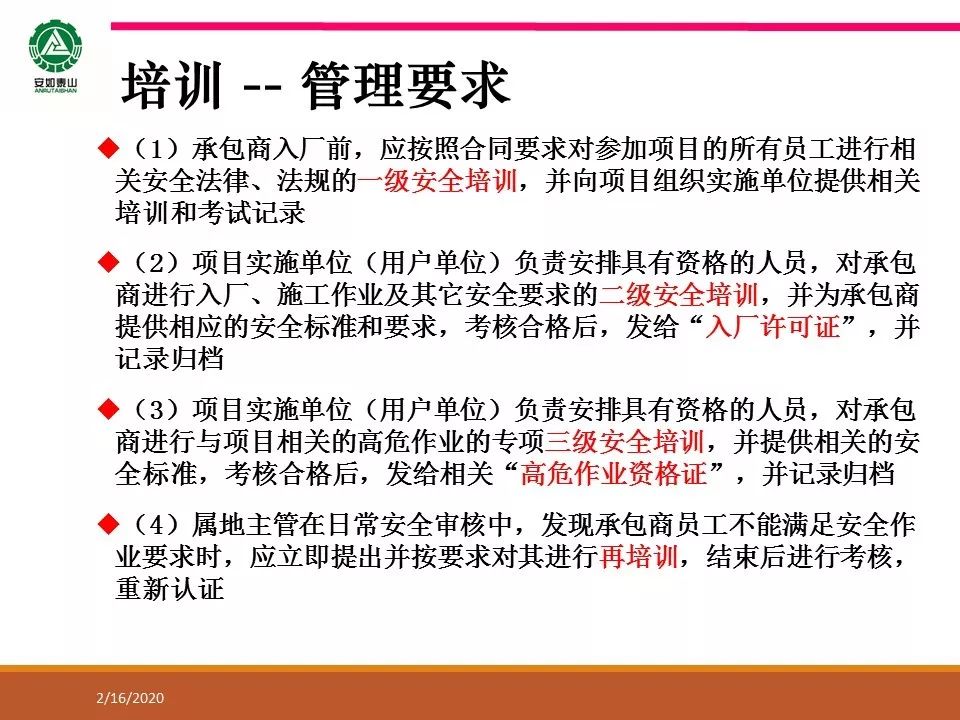 安如泰山
ANRUTAISHAN

培训 -- 管理要求

◆（1）承包商入厂前，应按照合同要求对参加项目的所有员工进行相关安全法律、法规的一级安全培训，并向项目组织实施单位提供相关培训和考试记录

◆（2）项目实施单位（用户单位）负责安排具有资格的人员，对承包商进行入厂、施工作业及其它安全要求的二级安全培训，并为承包商提供相应的安全标准和要求，考核合格后，发给“入厂许可证”，并记录归档

◆（3）项目实施单位（用户单位）负责安排具有资格的人员，对承包商进行与项目相关的高危作业的专项三级安全培训，并提供相关的安全标准，考核合格后，发给相关“高危作业资格证”，并记录归档

◆（4）属地主管在日常安全审核中，发现承包商员工不能满足安全作业要求时，应立即提出并按要求对其进行再培训，结束后进行考核，重新认证

2/16/2020